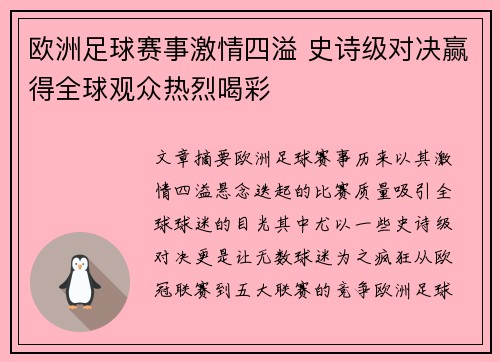 欧洲足球赛事激情四溢 史诗级对决赢得全球观众热烈喝彩

文章摘要欧洲足球赛事历来以其激情四溢悬念迭起的比赛质量吸引全球球迷的目光其中尤以一些史诗级对决更是让无数球迷为之疯狂从欧冠联赛到五大联赛的竞争欧洲足球